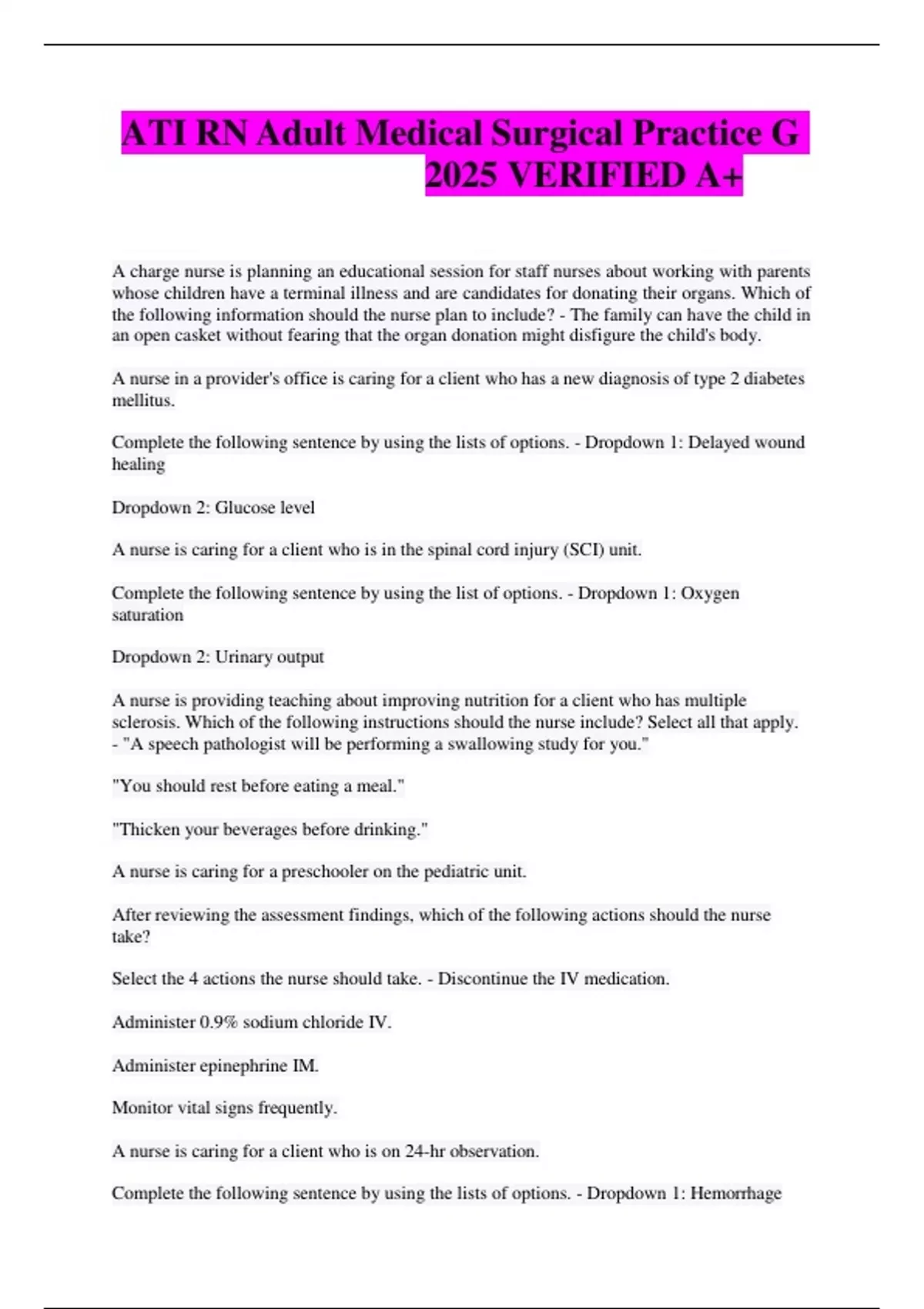 ATI RN Adult Medical Surgical Practice G 2025 VERIFIED A+

A charge nurse is planning an educational session for staff nurses about working with parents whose children have a terminal illness and are candidates for donating their organs. Which of the following information should the nurse plan to include? - The family can have the child in an open casket without fearing that the organ donation might disfigure the child's body.

A nurse in a provider's office is caring for a client who has a new diagnosis of type 2 diabetes mellitus.

Complete the following sentence by using the lists of options. - Dropdown 1: Delayed wound healing

Dropdown 2: Glucose level

A nurse is caring for a client who is in the spinal cord injury (SCI) unit.

Complete the following sentence by using the list of options. - Dropdown 1: Oxygen saturation

Dropdown 2: Urinary output

A nurse is providing teaching about improving nutrition for a client who has multiple sclerosis. Which of the following instructions should the nurse include? Select all that apply. - "A speech pathologist will be performing a swallowing study for you."

"You should rest before eating a meal."

"Thicken your beverages before drinking."

A nurse is caring for a preschooler on the pediatric unit.

After reviewing the assessment findings, which of the following actions should the nurse take?

Select the 4 actions the nurse should take. - Discontinue the IV medication.

Administer 0.9% sodium chloride IV.

Administer epinephrine IM.

Monitor vital signs frequently.

A nurse is caring for a client who is on 24-hr observation.

Complete the following sentence by using the lists of options. - Dropdown 1: Hemorrhage